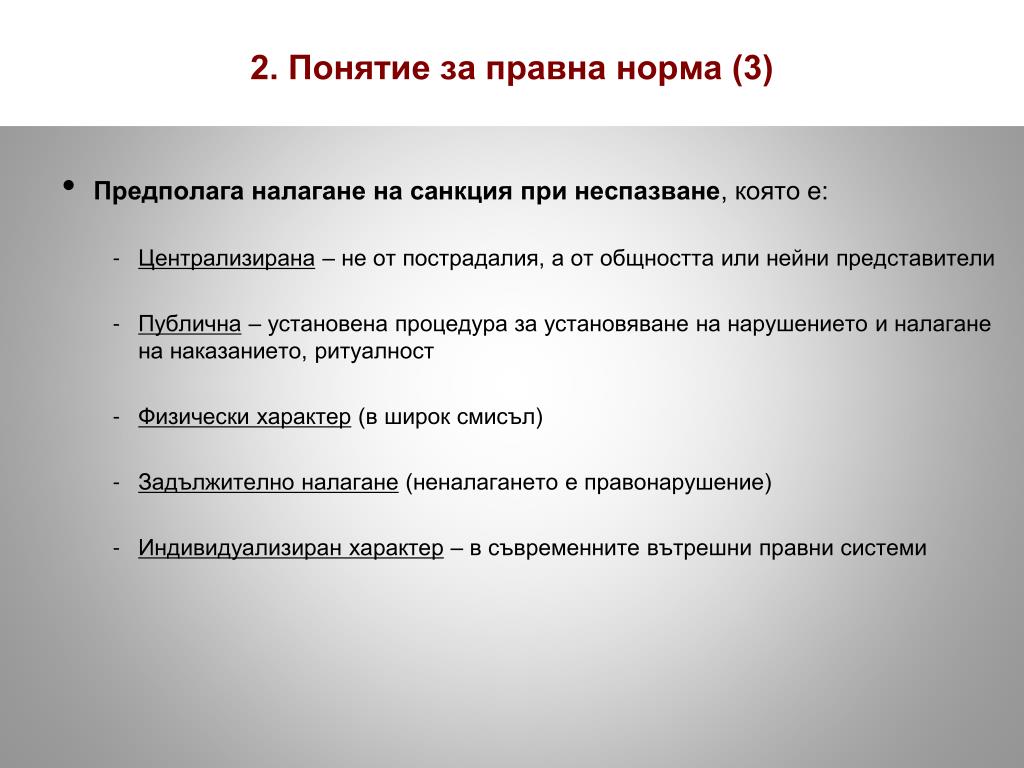 2. Понятие за правна норма (3)

• Предполага налагане на санкция при неспазване, която е:

- Централизирана – не от пострадалия, а от общността или нейни представители

- Публична – установена процедура за установяване на нарушението и налагане на наказанието, ритуалност

- Физически характер (в широк смисъл)

- Задължително налагане (неналагането е правонарушение)

- Индивидуализиран характер – в съвременните вътрешни правни системи